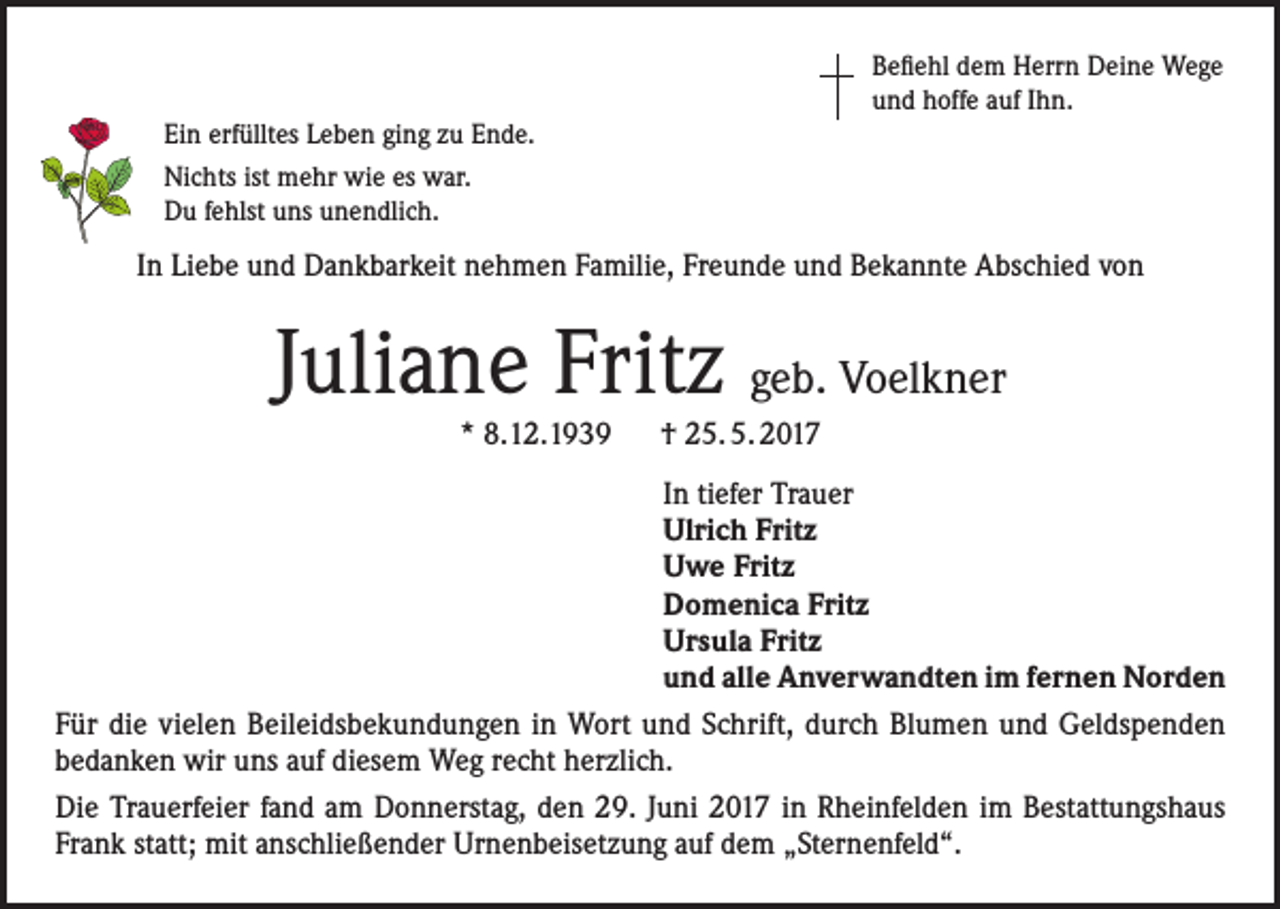 Befiehl dem Herrn Deine Wege
und hoffe auf Ihn.

Ein erfülltes Leben ging zu Ende.

Nichts ist mehr wie es war.
Du fehlst uns unendlich.

In Liebe und Dankbarkeit nehmen Familie, Freunde und Bekannte Abschied von

Juliane Fritz geb. Voelkner

* 8.12.1939 † 25.5.2017

In tiefer Trauer
Ulrich Fritz
Uwe Fritz
Domenica Fritz
Ursula Fritz
und alle Anverwandten im fernen Norden

Für die vielen Beileidsbekundungen in Wort und Schrift, durch Blumen und Geldspenden bedanken wir uns auf diesem Weg recht herzlich.

Die Trauerfeier fand am Donnerstag, den 29. Juni 2017 in Rheinfelden im Bestattungshaus Frank statt; mit anschließender Urnenbeisetzung auf dem „Sternenfeld“.